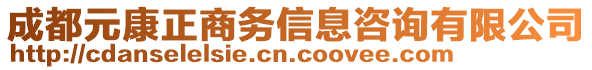 成都元康正商务信息咨询有限公司
http://cdanselelsie.cn.coovee.com